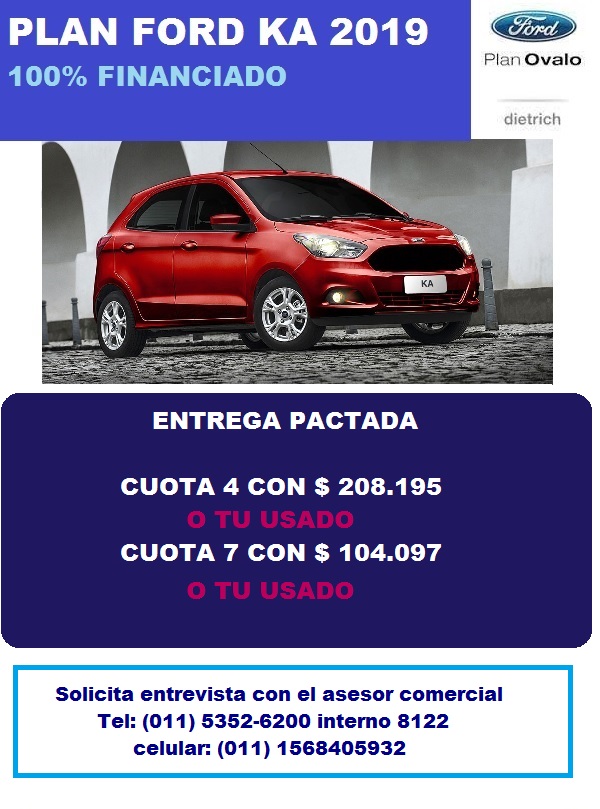 PLAN FORD KA 2019
100% FINANCIADO

Ford
Plan Ovalo
dietrich

KA

ENTREGA PACTADA

CUOTA 4 CON $ 208.195
O TU USADO
CUOTA 7 CON $ 104.097
O TU USADO

Solicita entrevista con el asesor comercial
Tel: (011) 5352-6200 interno 8122
celular: (011) 1568405932